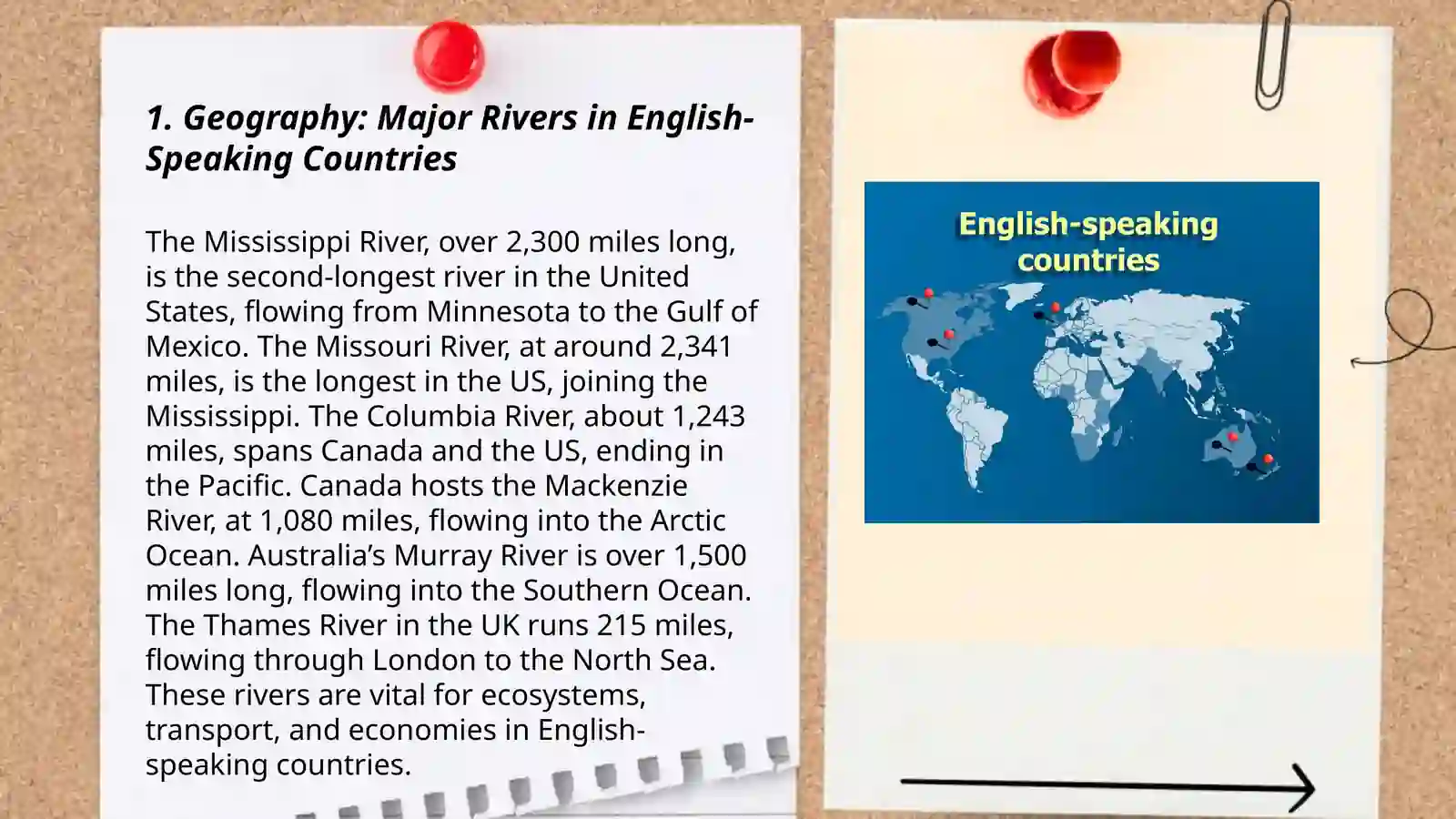 1. Geography: Major Rivers in English-Speaking Countries

The Mississippi River, over 2,300 miles long, is the second-longest river in the United States, flowing from Minnesota to the Gulf of Mexico. The Missouri River, at around 2,341 miles, is the longest in the US, joining the Mississippi. The Columbia River, about 1,243 miles, spans Canada and the US, ending in the Pacific. Canada hosts the Mackenzie River, at 1,080 miles, flowing into the Arctic Ocean. Australia's Murray River is over 1,500 miles long, flowing into the Southern Ocean. The Thames River in the UK runs 215 miles, flowing through London to the North Sea. These rivers are vital for ecosystems, transport, and economies in English-speaking countries.

English-speaking countries